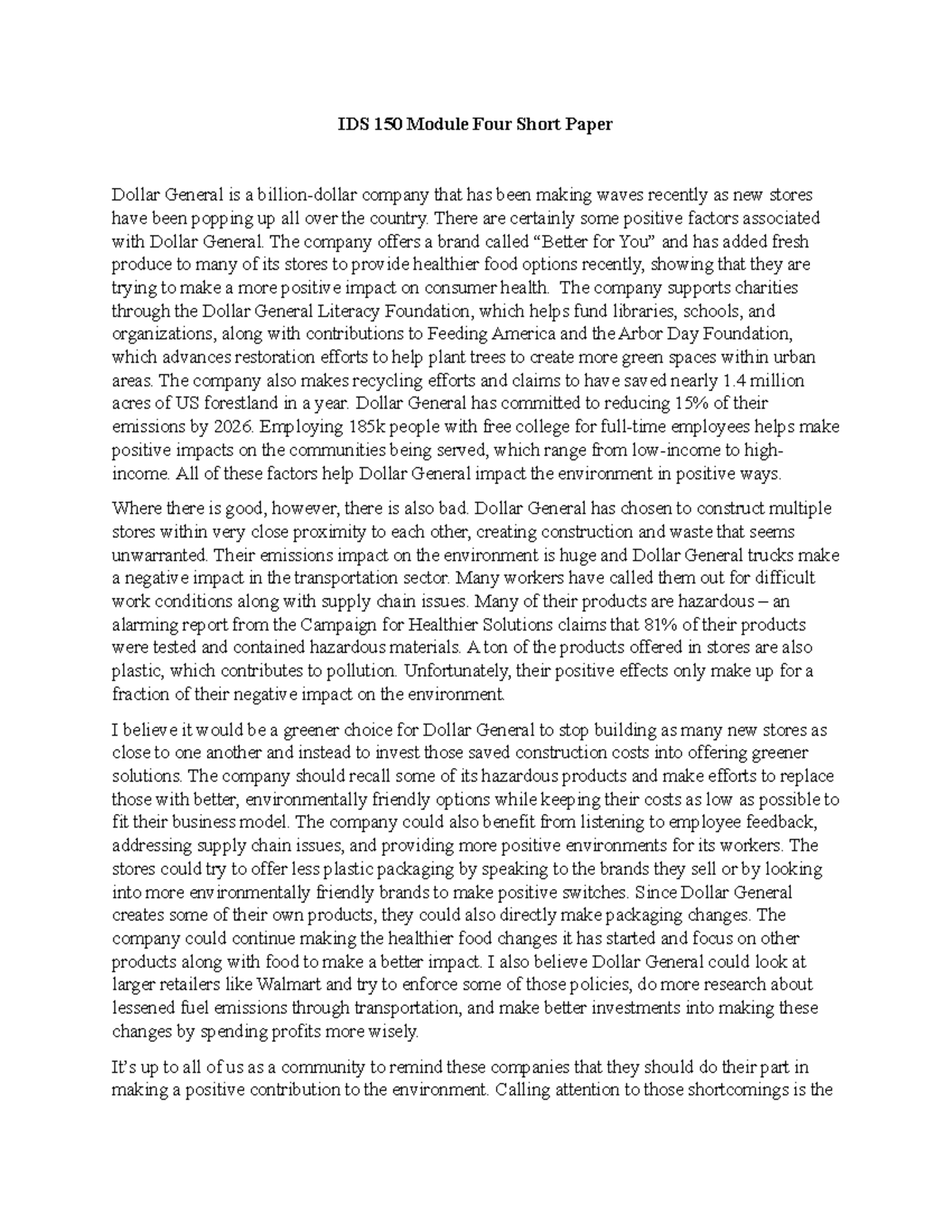 IDS 150 Module Four Short Paper

Dollar General is a billion-dollar company that has been making waves recently as new stores have been popping up all over the country. There are certainly some positive factors associated with Dollar General. The company offers a brand called “Better for You” and has added fresh produce to many of its stores to provide healthier food options recently, showing that they are trying to make a more positive impact on consumer health. The company supports charities through the Dollar General Literacy Foundation, which helps fund libraries, schools, and organizations, along with contributions to Feeding America and the Arbor Day Foundation, which advances restoration efforts to help plant trees to create more green spaces within urban areas. The company also makes recycling efforts and claims to have saved nearly 1.4 million acres of US forestland in a year. Dollar General has committed to reducing 15% of their emissions by 2026. Employing 185k people with free college for full-time employees helps make positive impacts on the communities being served, which range from low-income to high-income. All of these factors help Dollar General impact the environment in positive ways.

Where there is good, however, there is also bad. Dollar General has chosen to construct multiple stores within very close proximity to each other, creating construction and waste that seems unwarranted. Their emissions impact on the environment is huge and Dollar General trucks make a negative impact in the transportation sector. Many workers have called them out for difficult work conditions along with supply chain issues. Many of their products are hazardous – an alarming report from the Campaign for Healthier Solutions claims that 81% of their products were tested and contained hazardous materials. A ton of the products offered in stores are also plastic, which contributes to pollution. Unfortunately, their positive effects only make up for a fraction of their negative impact on the environment.

I believe it would be a greener choice for Dollar General to stop building as many new stores as close to one another and instead to invest those saved construction costs into offering greener solutions. The company should recall some of its hazardous products and make efforts to replace those with better, environmentally friendly options while keeping their costs as low as possible to fit their business model. The company could also benefit from listening to employee feedback, addressing supply chain issues, and providing more positive environments for its workers. The stores could try to offer less plastic packaging by speaking to the brands they sell or by looking into more environmentally friendly brands to make positive switches. Since Dollar General creates some of their own products, they could also directly make packaging changes. The company could continue making the healthier food changes it has started and focus on other products along with food to make a better impact. I also believe Dollar General could look at larger retailers like Walmart and try to enforce some of those policies, do more research about lessened fuel emissions through transportation, and make better investments into making these changes by spending profits more wisely.

It’s up to all of us as a community to remind these companies that they should do their part in making a positive contribution to the environment. Calling attention to those shortcomings is the